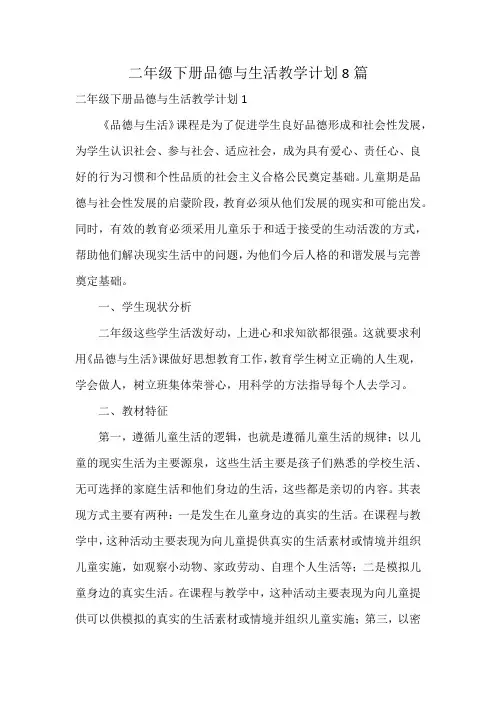 二年级下册品德与生活教学计划8篇

二年级下册品德与生活教学计划1

《品德与生活》课程是为了促进学生良好品德形成和社会性发展，为学生认识社会、参与社会、适应社会，成为具有爱心、责任心、良好的行为习惯和个性品质的社会主义合格公民奠定基础。儿童期是品德与社会性发展的启蒙阶段，教育必须从他们发展的现实和可能出发。同时，有效的教育必须采用儿童乐于和适于接受的生动活泼的方式，帮助他们解决现实生活中的问题，为他们今后人格的和谐发展与完善奠定基础。

一、学生现状分析

二年级这些学生活泼好动，上进心和求知欲都很强。这就要求利用《品德与生活》课做好思想教育工作，教育学生树立正确的人生观，学会做人，树立班集体荣誉心，用科学的方法指导每个人去学习。

二、教材特征

第一，遵循儿童生活的逻辑，也就是遵循儿童生活的规律；以儿童的现实生活为主要源泉，这些生活主要是孩子们熟悉的学校生活、无可选择的家庭生活和他们身边的生活，这些都是亲切的内容。其表现方式主要有两种：一是发生在儿童身边的真实的生活。在课程与教学中，这种活动主要表现为向儿童提供真实的生活素材或情境并组织儿童实施，如观察小动物、家政劳动、自理个人生活等；二是模拟儿童身边的真实生活。在课程与教学中，这种活动主要表现为向儿童提供可以供模拟的真实的生活素材或情境并组织儿童实施；第三，以密